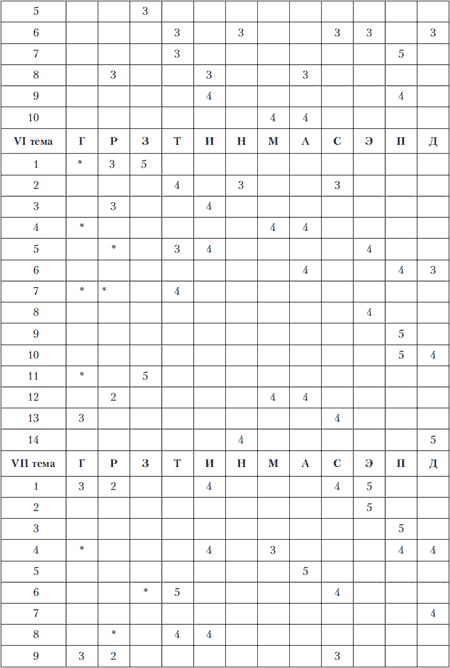 | 5 | | | 3 | | | | | | | | | |
|---|---|---|---|---|---|---|---|---|---|---|---|---|
| 6 | | | | 3 | | 3 | | | 3 | 3 | | 3 |
| 7 | | | | 3 | | | | | | | 5 | |
| 8 | | 3 | | | 3 | | | 3 | | | | |
| 9 | | | | | 4 | | | | | | 4 | |
| 10 | | | | | | | 4 | 4 | | | | |
| VI тема | Г | Р | З | Т | И | Н | М | А | С | Э | П | Д |
| 1 | * | 3 | 5 | | | | | | | | | |
| 2 | | | | 4 | | 3 | | | 3 | | | |
| 3 | | 3 | | | 4 | | | | | | | |
| 4 | * | | | | | | 4 | 4 | | | | |
| 5 | | * | | 3 | 4 | | | | | 4 | | |
| 6 | | | | | | | | 4 | | | 4 | 3 |
| 7 | * | * | | 4 | | | | | | | | |
| 8 | | | | | | | | | | 4 | | |
| 9 | | | | | | | | | | | 5 | |
| 10 | | | | | | | | | | | 5 | 4 |
| 11 | * | | 5 | | | | | | | | | |
| 12 | | 2 | | | | | 4 | 4 | | | | |
| 13 | 3 | | | | | | | | 4 | | | |
| 14 | | | | | | 4 | | | | | | 5 |
| VII тема | Г | Р | З | Т | И | Н | М | А | С | Э | П | Д |
| 1 | 3 | 2 | | | 4 | | | | 4 | 5 | | |
| 2 | | | | | | | | | | 5 | | |
| 3 | | | | | | | | | | | 5 | |
| 4 | * | | | | 4 | | 3 | | | | 4 | 4 |
| 5 | | | | | | | | 5 | | | | |
| 6 | | | * | 5 | | | | | 4 | | | |
| 7 | | | | | | | | | | | | 4 |
| 8 | | * | | 4 | 4 | | | | | | | |
| 9 | 3 | 2 | | | | | | | 3 | | | |